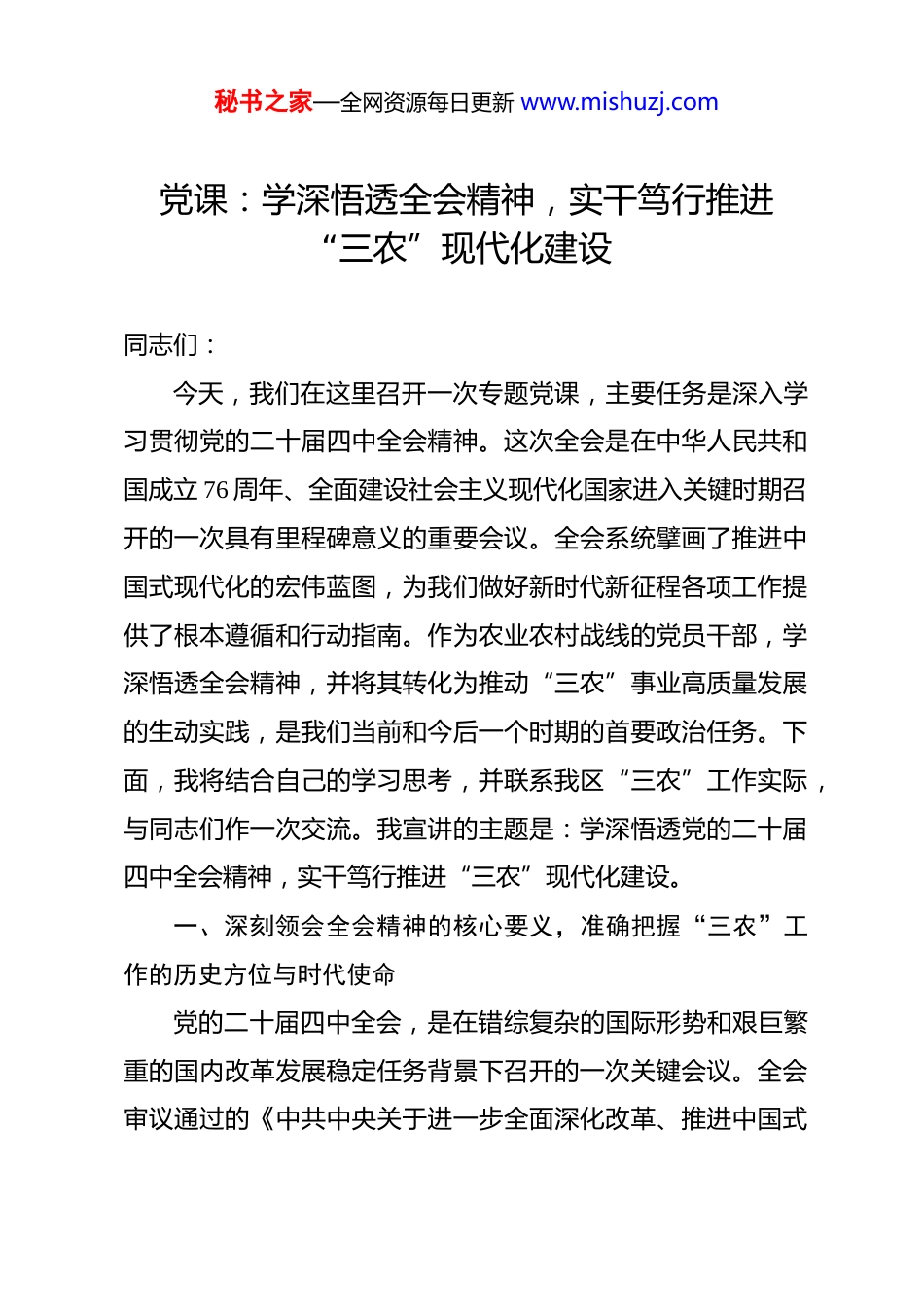 秘书之家—全网资源每日更新 www.mishuzj.com

党课：学深悟透全会精神，实干笃行推进“三农”现代化建设

同志们：

今天，我们在这里召开一次专题党课，主要任务是深入学习贯彻党的二十届四中全会精神。这次全会是在中华人民共和国成立76周年、全面建设社会主义现代化国家进入关键时期召开的一次具有里程碑意义的重要会议。全会系统擘画了推进中国式现代化的宏伟蓝图，为我们做好新时代新征程各项工作提供了根本遵循和行动指南。作为农业农村战线的党员干部，学深悟透全会精神，并将其转化为推动“三农”事业高质量发展的生动实践，是我们当前和今后一个时期的首要政治任务。下面，我将结合自己的学习思考，并联系我区“三农”工作实际，与同志们作一次交流。我宣讲的主题是：学深悟透党的二十届四中全会精神，实干笃行推进“三农”现代化建设。

一、深刻领会全会精神的核心要义，准确把握“三农”工作的历史方位与时代使命

党的二十届四中全会，是在错综复杂的国际形势和艰巨繁重的国内改革发展稳定任务背景下召开的一次关键会议。全会审议通过的《中共中央关于进一步全面深化改革、推进中国式